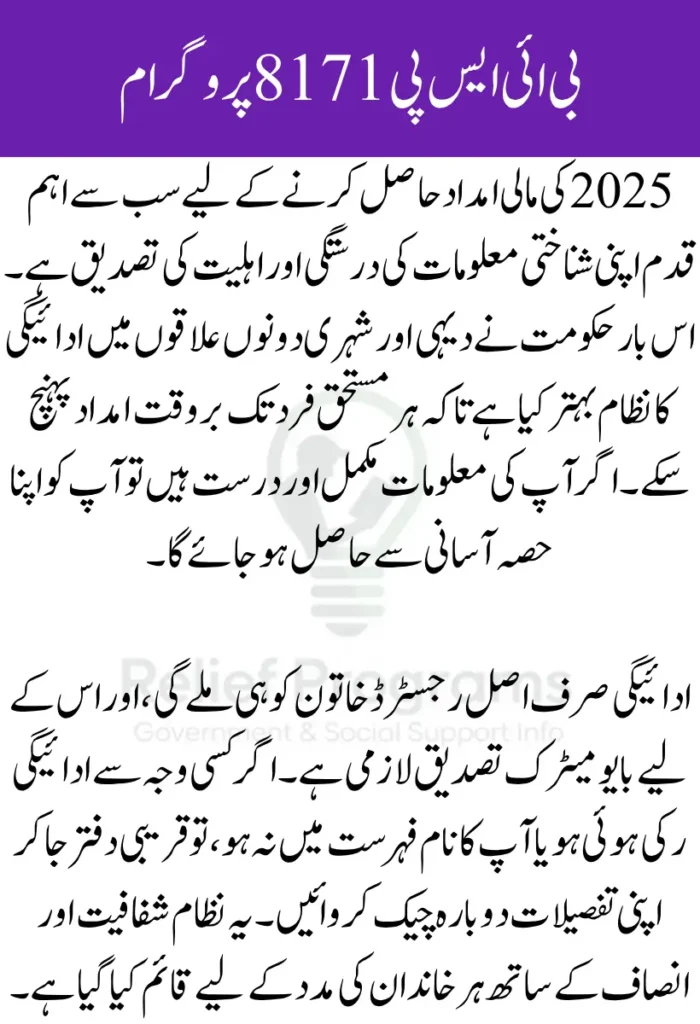 بی آئی ایس پی 8171 پروگرام

2025 کی مالی امداد حاصل کرنے کے لیے سب سے اہم قدم اپنی شناختی معلومات کی درستگی اور اہلیت کی تصدیق ہے۔ اس بار حکومت نے دیہی اور شہری دونوں علاقوں میں ادائیگی کا نظام بہتر کیا ہے تاکہ ہر مستحق فرد تک بروقت امداد پہنچ سکے۔ اگر آپ کی معلومات مکمل اور درست ہیں تو آپ کو اپنا حصہ آسانی سے حاصل ہو جائے گا۔

ادائیگی صرف اصل رجسٹرڈ خاتون کو ہی ملے گی، اور اس کے لیے بایومیٹرک تصدیق لازمی ہے۔ اگر کسی وجہ سے ادائیگی رکی ہوئی ہو یا آپ کا نام فہرست میں نہ ہو، تو قریبی دفتر جا کر اپنی تفصیلات دوبارہ چیک کروائیں۔ یہ نظام شفافیت اور انصاف کے ساتھ ہر خاندان کی مدد کے لیے قائم کیا گیا ہے۔

Relief Programs
Government & Social Support Info